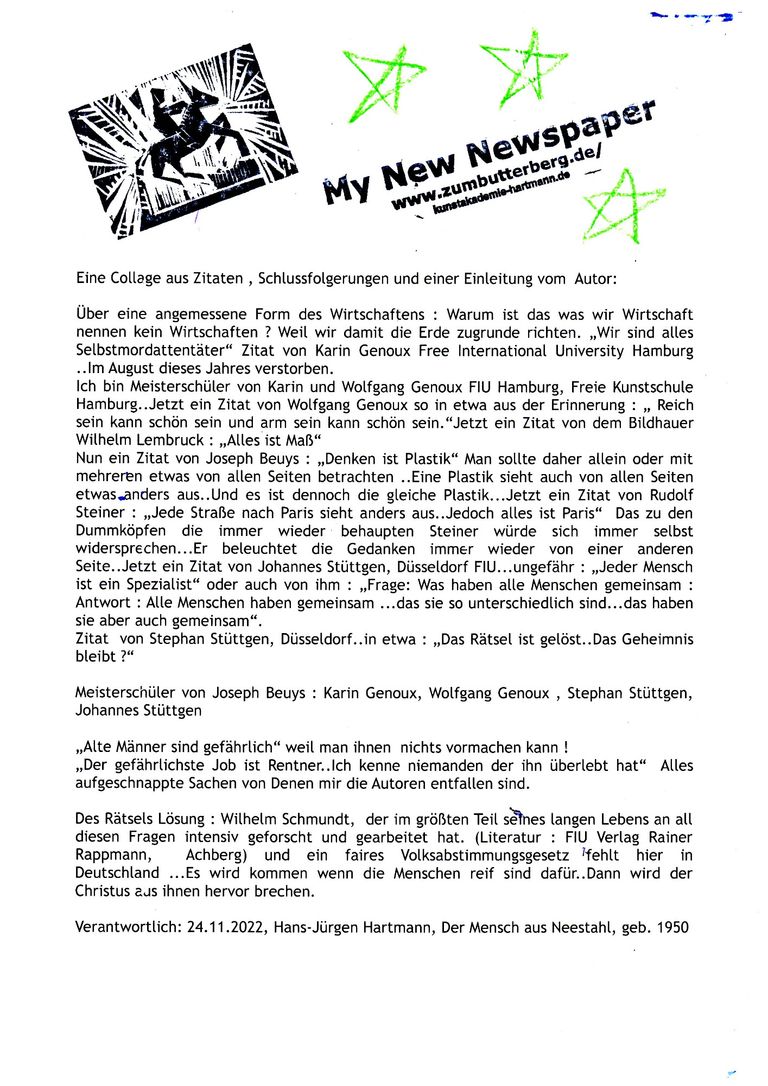 My New Newspaper
www.zumbutterberg.de/
kunstakademie-hartmann.de

Eine Collage aus Zitaten , Schlussfolgerungen und einer Einleitung vom Autor:

Über eine angemessene Form des Wirtschaftens : Warum ist das was wir Wirtschaft nennen kein Wirtschaften ? Weil wir damit die Erde zugrunde richten. „Wir sind alles Selbstmordattentäter“ Zitat von Karin Genoux Free International University Hamburg ..Im August dieses Jahres verstorben.
Ich bin Meisterschüler von Karin und Wolfgang Genoux FIU Hamburg, Freie Kunstschule Hamburg..Jetzt ein Zitat von Wolfgang Genoux so in etwa aus der Erinnerung : „ Reich sein kann schön sein und arm sein kann schön sein.“Jetzt ein Zitat von dem Bildhauer Wilhelm Lembruck : „Alles ist Maß“
Nun ein Zitat von Joseph Beuys : „Denken ist Plastik“ Man sollte daher allein oder mit mehreren etwas von allen Seiten betrachten ..Eine Plastik sieht auch von allen Seiten etwas anders aus..Und es ist dennoch die gleiche Plastik...Jetzt ein Zitat von Rudolf Steiner : „Jede Straße nach Paris sieht anders aus..Jedoch alles ist Paris“ Das zu den Dummköpfen die immer wieder behaupten Steiner würde sich immer selbst widersprechen...Er beleuchtet die Gedanken immer wieder von einer anderen Seite..Jetzt ein Zitat von Johannes Stüttgen, Düsseldorf FIU...ungefähr : „Jeder Mensch ist ein Spezialist“ oder auch von ihm : „Frage: Was haben alle Menschen gemeinsam : Antwort : Alle Menschen haben gemeinsam ...das sie so unterschiedlich sind...das haben sie aber auch gemeinsam“.
Zitat von Stephan Stüttgen, Düsseldorf..in etwa : „Das Rätsel ist gelöst..Das Geheimnis bleibt ?“

Meisterschüler von Joseph Beuys : Karin Genoux, Wolfgang Genoux , Stephan Stüttgen, Johannes Stüttgen

„Alte Männer sind gefährlich“ weil man ihnen nichts vormachen kann !
„Der gefährlichste Job ist Rentner..Ich kenne niemanden der ihn überlebt hat“ Alles aufgeschnappte Sachen von Denen mir die Autoren entfallen sind.

Des Rätsels Lösung : Wilhelm Schmundt, der im größten Teil seines langen Lebens an all diesen Fragen intensiv geforscht und gearbeitet hat. (Literatur : FIU Verlag Rainer Rappmann, Achberg) und ein faires Volksabstimmungsgesetz fehlt hier in Deutschland ...Es wird kommen wenn die Menschen reif sind dafür..Dann wird der Christus aus ihnen hervor brechen.

Verantwortlich: 24.11.2022, Hans-Jürgen Hartmann, Der Mensch aus Neestahl, geb. 1950